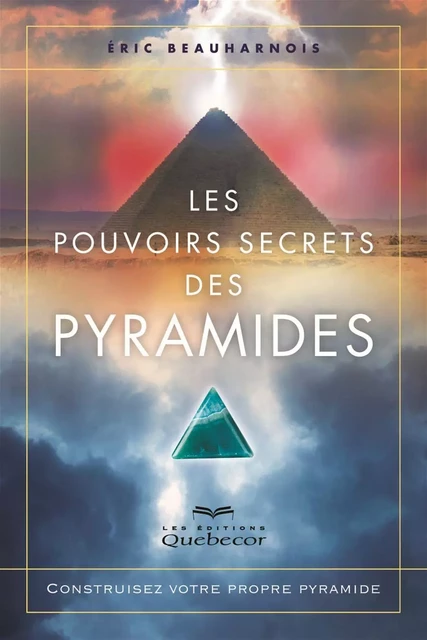 ÉRIC BEAUHARNOIS

LES POUVOIRS SECRETS DES PYRAMIDES

LES ÉDITIONS Quebecor

CONSTRUISEZ VOTRE PROPRE PYRAMIDE